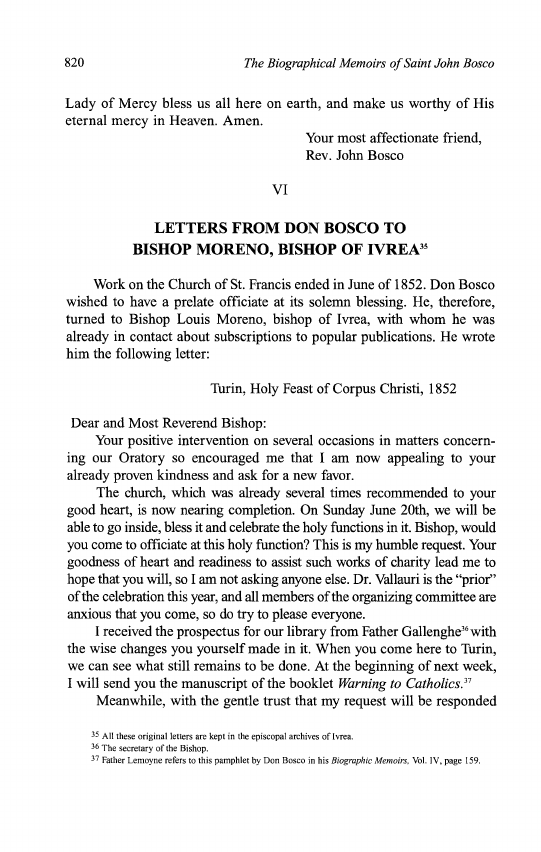 820 The Biographical Memoirs of Saint John Bosco

Lady of Mercy bless us all here on earth, and make us worthy of His eternal mercy in Heaven. Amen.

Your most affectionate friend,
Rev. John Bosco

VI

LETTERS FROM DON BOSCO TO BISHOP MORENO, BISHOP OF IVREA$^{35}$

Work on the Church of St. Francis ended in June of 1852. Don Bosco wished to have a prelate officiate at its solemn blessing. He, therefore, turned to Bishop Louis Moreno, bishop of Ivrea, with whom he was already in contact about subscriptions to popular publications. He wrote him the following letter:

Turin, Holy Feast of Corpus Christi, 1852

Dear and Most Reverend Bishop:

Your positive intervention on several occasions in matters concerning our Oratory so encouraged me that I am now appealing to your already proven kindness and ask for a new favor.

The church, which was already several times recommended to your good heart, is now nearing completion. On Sunday June 20th, we will be able to go inside, bless it and celebrate the holy functions in it. Bishop, would you come to officiate at this holy function? This is my humble request. Your goodness of heart and readiness to assist such works of charity lead me to hope that you will, so I am not asking anyone else. Dr. Vallauri is the "prior" of the celebration this year, and all members of the organizing committee are anxious that you come, so do try to please everyone.

I received the prospectus for our library from Father Gallenghe$^{36}$ with the wise changes you yourself made in it. When you come here to Turin, we can see what still remains to be done. At the beginning of next week, I will send you the manuscript of the booklet Warning to Catholics.$^{37}$

Meanwhile, with the gentle trust that my request will be responded

$^{35}$ All these original letters are kept in the episcopal archives of Ivrea.
$^{36}$ The secretary of the Bishop.
$^{37}$ Father Lemoyne refers to this pamphlet by Don Bosco in his Biographic Memoirs, Vol. IV, page 159.